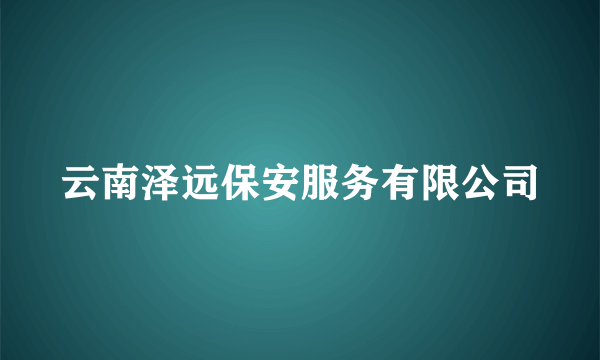 云南泽远保安服务有限公司